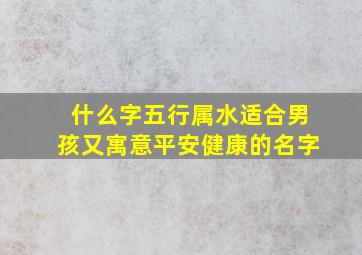 什么字五行属水适合男孩又寓意平安健康的名字